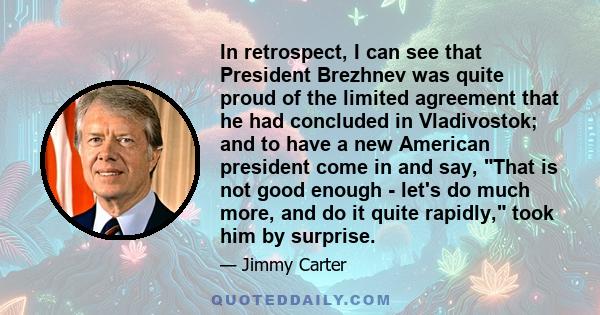 In retrospect, I can see that President Brezhnev was quite proud of the limited agreement that he had concluded in Vladivostok; and to have a new American president come in and say, "That is not good enough - let's do much more, and do it quite rapidly," took him by surprise.

— Jimmy Carter

QUOTEDDAILY.COM